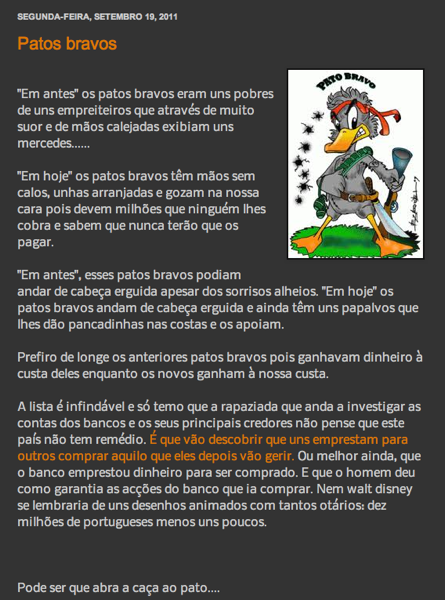 SEGUNDA-FEIRA, SETEMBRO 19, 2011

Patos bravos

PATO BRAVO

"Em antes" os patos bravos eram uns pobres de uns empreiteiros que através de muito suor e de mãos calejadas exibiam uns mercedes......

"Em hoje" os patos bravos têm mãos sem calos, unhas arranjadas e gozam na nossa cara pois devem milhões que ninguém lhes cobra e sabem que nunca terão que os pagar.

"Em antes", esses patos bravos podiam andar de cabeça erguida apesar dos sorrisos alheios. "Em hoje" os patos bravos andam de cabeça erguida e ainda têm uns papalvos que lhes dão pancadinhas nas costas e os apoiam.

Prefiro de longe os anteriores patos bravos pois ganhavam dinheiro à custa deles enquanto os novos ganham à nossa custa.

A lista é infindável e só temo que a rapaziada que anda a investigar as contas dos bancos e os seus principais credores não pense que este país não tem remédio. É que vão descobrir que uns emprestam para outros comprar aquilo que eles depois vão gerir. Ou melhor ainda, que o banco emprestou dinheiro para ser comprado. E que o homem deu como garantia as acções do banco que ia comprar. Nem walt disney se lembraria de uns desenhos animados com tantos otários: dez milhões de portugueses menos uns poucos.

Pode ser que abra a caça ao pato....